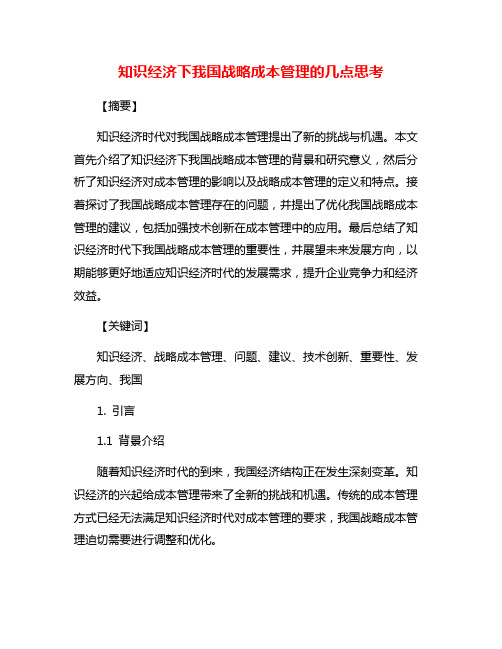 知识经济下我国战略成本管理的几点思考

【摘要】

知识经济时代对我国战略成本管理提出了新的挑战与机遇。本文首先介绍了知识经济下我国战略成本管理的背景和研究意义，然后分析了知识经济对成本管理的影响以及战略成本管理的定义和特点。接着探讨了我国战略成本管理存在的问题，并提出了优化我国战略成本管理的建议，包括加强技术创新在成本管理中的应用。最后总结了知识经济时代下我国战略成本管理的重要性，并展望未来发展方向，以期能够更好地适应知识经济时代的发展需求，提升企业竞争力和经济效益。

【关键词】

知识经济、战略成本管理、问题、建议、技术创新、重要性、发展方向、我国

1. 引言

1.1 背景介绍

随着知识经济时代的到来，我国经济结构正在发生深刻变革。知识经济的兴起给成本管理带来了全新的挑战和机遇。传统的成本管理方式已经无法满足知识经济时代对成本管理的要求，我国战略成本管理迫切需要进行调整和优化。